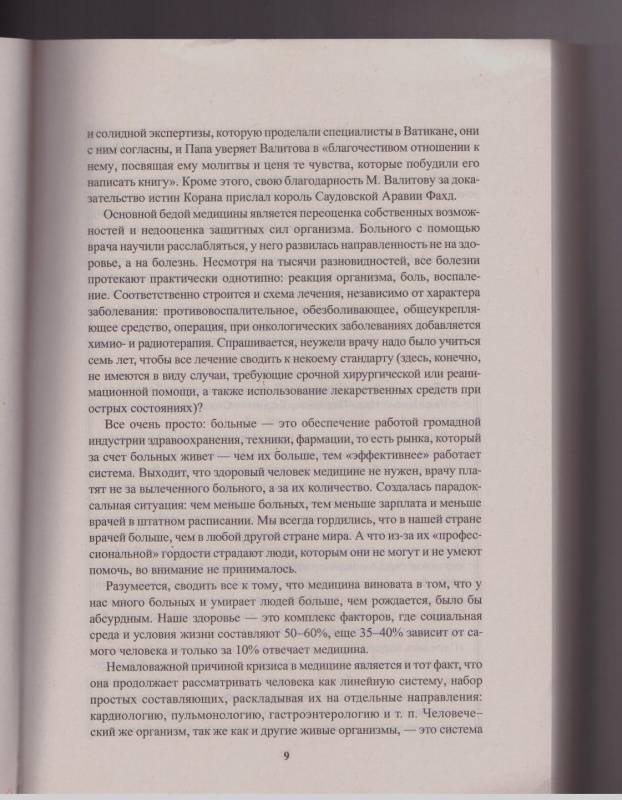 и солидной экспертизы, которую проделали специалисты в Ватикане, они с ним согласны, и Папа уверяет Валитова в «благочестивом отношении к нему, посвящая ему молитвы и ценя те чувства, которые побудили его написать книгу». Кроме этого, свою благодарность М. Валитову за доказательство истин Корана прислал король Саудовской Аравии Фахд.

Основной бедой медицины является переоценка собственных возможностей и недооценка защитных сил организма. Больного с помощью врача научили расслабляться, у него развилась направленность не на здоровье, а на болезнь. Несмотря на тысячи разновидностей, все болезни протекают практически однотипно: реакция организма, боль, воспаление. Соответственно строится и схема лечения, независимо от характера заболевания: противовоспалительное, обезболивающее, общеукрепляющее средство, операция, при онкологических заболеваниях добавляется химио- и радиотерапия. Спрашивается, неужели врачу надо было учиться семь лет, чтобы все лечение сводить к некоему стандарту (здесь, конечно, не имеются в виду случаи, требующие срочной хирургической или реанимационной помощи, а также использование лекарственных средств при острых состояниях)?

Все очень просто: больные — это обеспечение работой громадной индустрии здравоохранения, техники, фармации, то есть рынка, который за счет больных живет — чем их больше, тем «эффективнее» работает система. Выходит, что здоровый человек медицине не нужен, врачу платят не за вылеченного больного, а за их количество. Создалась парадоксальная ситуация: чем меньше больных, тем меньше зарплата и меньше врачей в штатном расписании. Мы всегда гордились, что в нашей стране врачей больше, чем в любой другой стране мира. А что из-за их «профессиональной» гордости страдают люди, которым они не могут и не умеют помочь, во внимание не принималось.

Разумеется, сводить все к тому, что медицина виновата в том, что у нас много больных и умирает людей больше, чем рождается, было бы абсурдным. Наше здоровье — это комплекс факторов, где социальная среда и условия жизни составляют 50–60%, еще 35–40% зависит от самого человека и только за 10% отвечает медицина.

Немаловажной причиной кризиса в медицине является и тот факт, что она продолжает рассматривать человека как линейную систему, набор простых составляющих, раскладывая их на отдельные направления: кардиологию, пульмонологию, гастроэнтерологию и т. п. Человеческий же организм, так же как и другие живые организмы, — это система

9